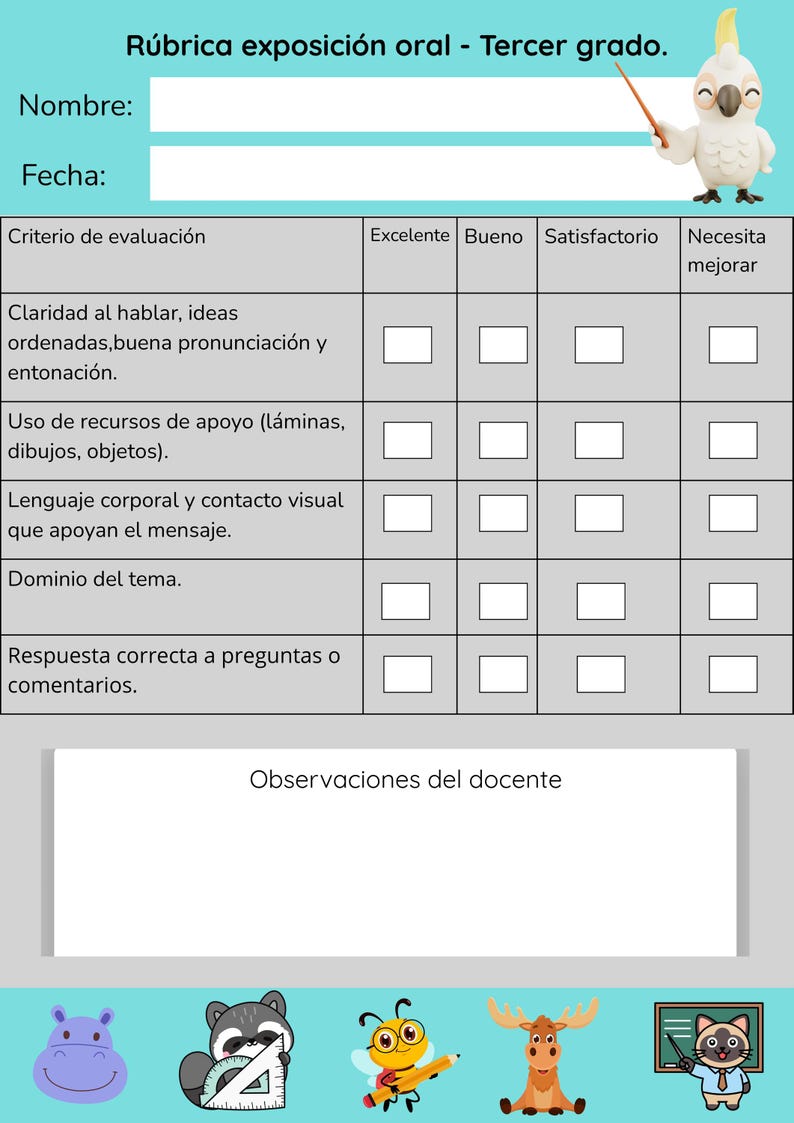 Rúbrica exposición oral - Tercer grado.

Nombre:

Fecha:

| Criterio de evaluación | Excelente | Bueno | Satisfactorio | Necesita mejorar |
|---|---|---|---|---|
| Claridad al hablar, ideas ordenadas,buena pronunciación y entonación. | | | | |
| Uso de recursos de apoyo (láminas, dibujos, objetos). | | | | |
| Lenguaje corporal y contacto visual que apoyan el mensaje. | | | | |
| Dominio del tema. | | | | |
| Respuesta correcta a preguntas o comentarios. | | | | |

Observaciones del docente